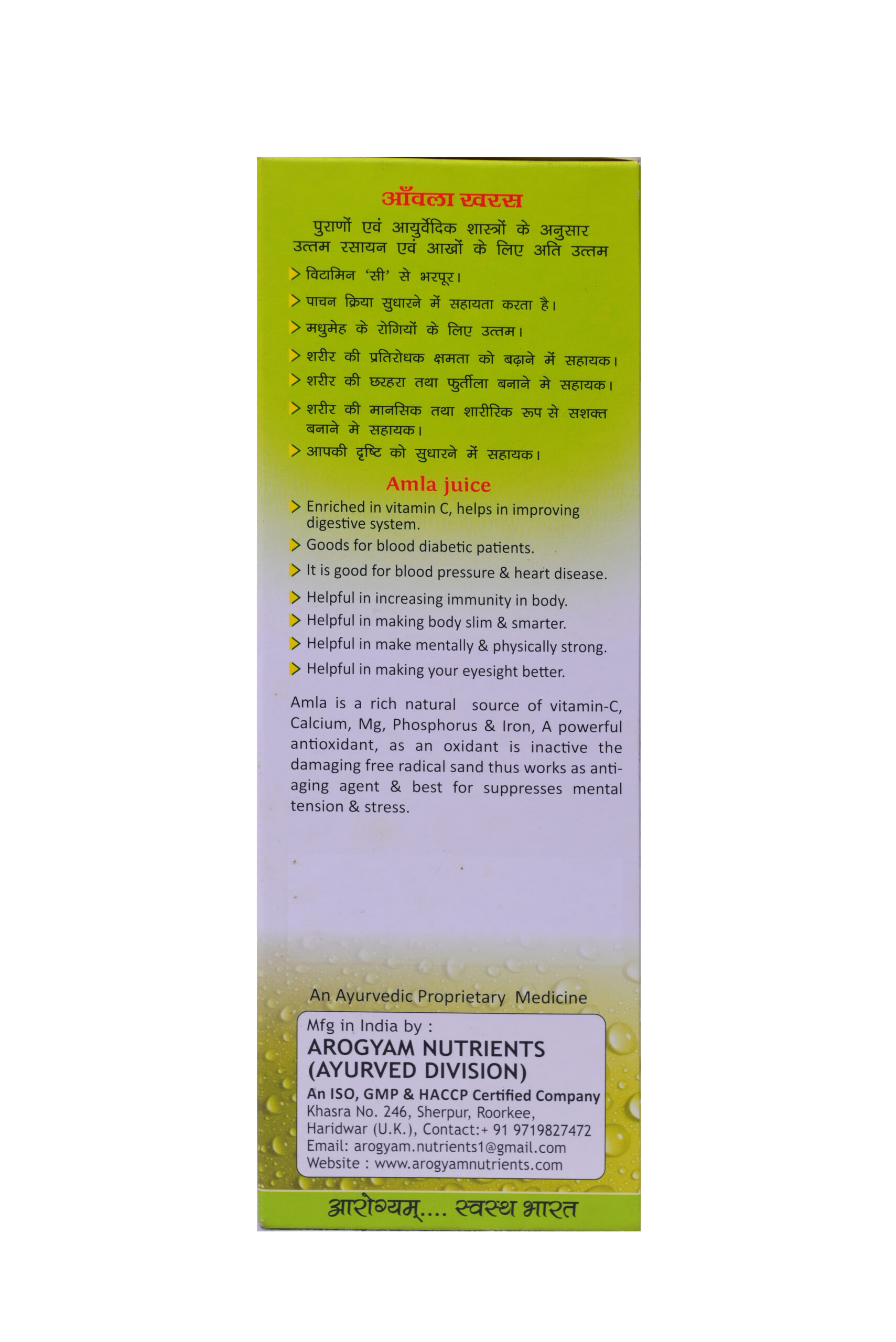 आँवला स्वरस

पुराणों एवं आयुर्वेदिक शास्त्रों के अनुसार उत्तम रसायन एवं आखों के लिए अति उत्तम

विटामिन 'सी' से भरपूर।

पाचन क्रिया सुधारने में सहायता करता है।

मधुमेह के रोगियों के लिए उत्तम।

शरीर की प्रतिरोधक क्षमता को बढ़ाने में सहायक।

शरीर की छरहरा तथा फुर्तीला बनाने मे सहायक।

शरीर की मानसिक तथा शारीरिक रूप से सशक्त बनाने मे सहायक।

आपकी दृष्टि को सुधारने में सहायक।

Amla juice

Enriched in vitamin C, helps in improving digestive system.

Goods for blood diabetic patients.

It is good for blood pressure & heart disease.

Helpful in increasing immunity in body.

Helpful in making body slim & smarter.

Helpful in make mentally & physically strong.

Helpful in making your eyesight better.

Amla is a rich natural source of vitamin-C, Calcium, Mg, Phosphorus & Iron, A powerful antioxidant, as an oxidant is inactive the damaging free radical sand thus works as anti-aging agent & best for suppresses mental tension & stress.

An Ayurvedic Proprietary Medicine

Mfg in India by :
AROGYAM NUTRIENTS (AYURVED DIVISION)
An ISO, GMP & HACCP Certified Company
Khasra No. 246, Sherpur, Roorkee, Haridwar (U.K.), Contact:+ 91 9719827472
Email: arogyam.nutrients1@gmail.com
Website : www.arogyamnutrients.com

आरोग्यम्.... स्वस्थ भारत